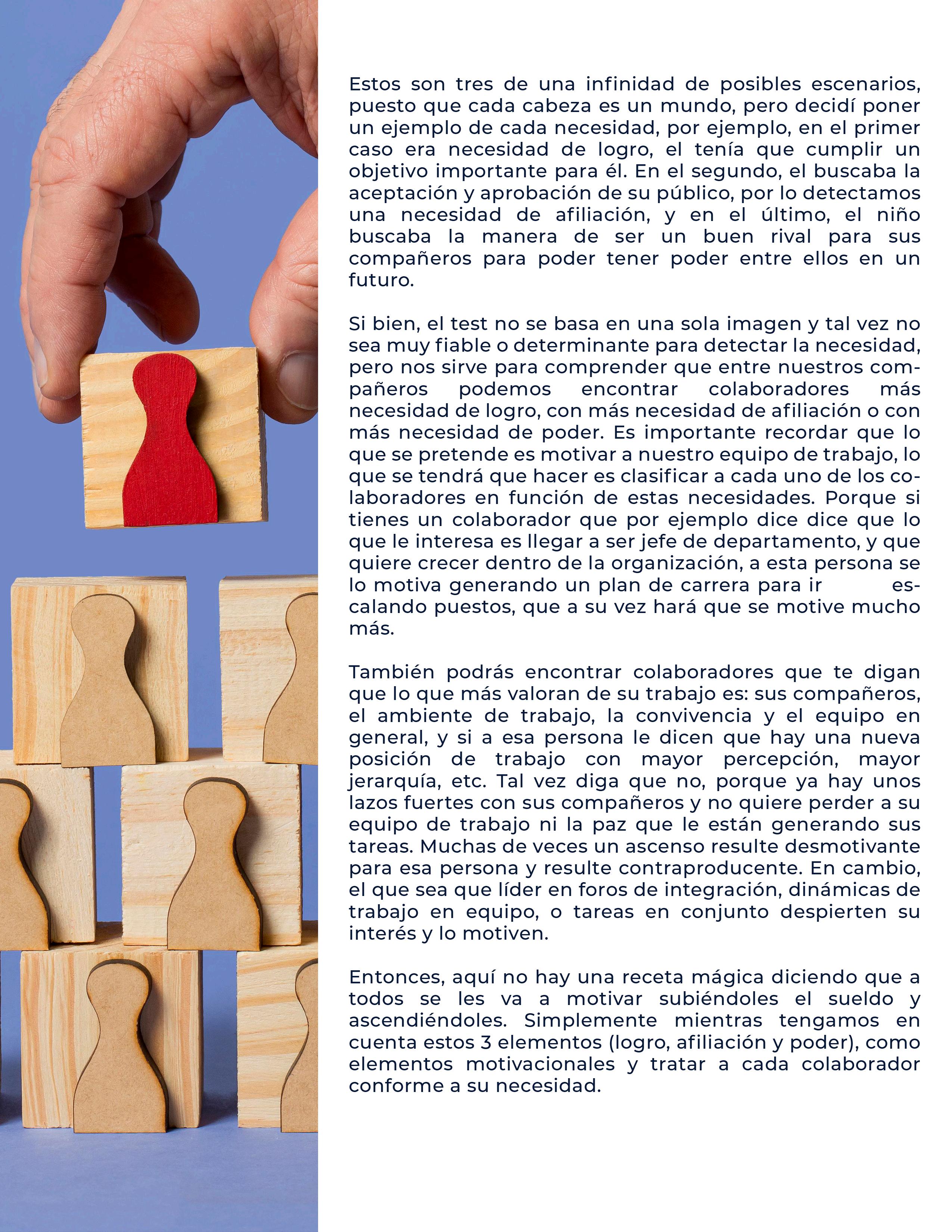 Estos son tres de una infinidad de posibles escenarios, puesto que cada cabeza es un mundo, pero decidí poner un ejemplo de cada necesidad, por ejemplo, en el primer caso era necesidad de logro, el tenía que cumplir un objetivo importante para él. En el segundo, el buscaba la aceptación y aprobación de su público, por lo detectamos una necesidad de afiliación, y en el último, el niño buscaba la manera de ser un buen rival para sus compañeros para poder tener poder entre ellos en un futuro.

Si bien, el test no se basa en una sola imagen y tal vez no sea muy fiable o determinante para detectar la necesidad, pero nos sirve para comprender que entre nuestros compañeros podemos encontrar colaboradores más necesidad de logro, con más necesidad de afiliación o con más necesidad de poder. Es importante recordar que lo que se pretende es motivar a nuestro equipo de trabajo, lo que se tendrá que hacer es clasificar a cada uno de los colaboradores en función de estas necesidades. Porque si tienes un colaborador que por ejemplo dice dice que lo que le interesa es llegar a ser jefe de departamento, y que quiere crecer dentro de la organización, a esta persona se lo motiva generando un plan de carrera para ir escalando puestos, que a su vez hará que se motive mucho más.

También podrás encontrar colaboradores que te digan que lo que más valoran de su trabajo es: sus compañeros, el ambiente de trabajo, la convivencia y el equipo en general, y si a esa persona le dicen que hay una nueva posición de trabajo con mayor percepción, mayor jerarquía, etc. Tal vez diga que no, porque ya hay unos lazos fuertes con sus compañeros y no quiere perder a su equipo de trabajo ni la paz que le están generando sus tareas. Muchas de veces un ascenso resulte desmotivante para esa persona y resulte contraproducente. En cambio, el que sea que líder en foros de integración, dinámicas de trabajo en equipo, o tareas en conjunto despierten su interés y lo motiven.

Entonces, aquí no hay una receta mágica diciendo que a todos se les va a motivar subiéndoles el sueldo y ascendiéndoles. Simplemente mientras tengamos en cuenta estos 3 elementos (logro, afiliación y poder), como elementos motivacionales y tratar a cada colaborador conforme a su necesidad.